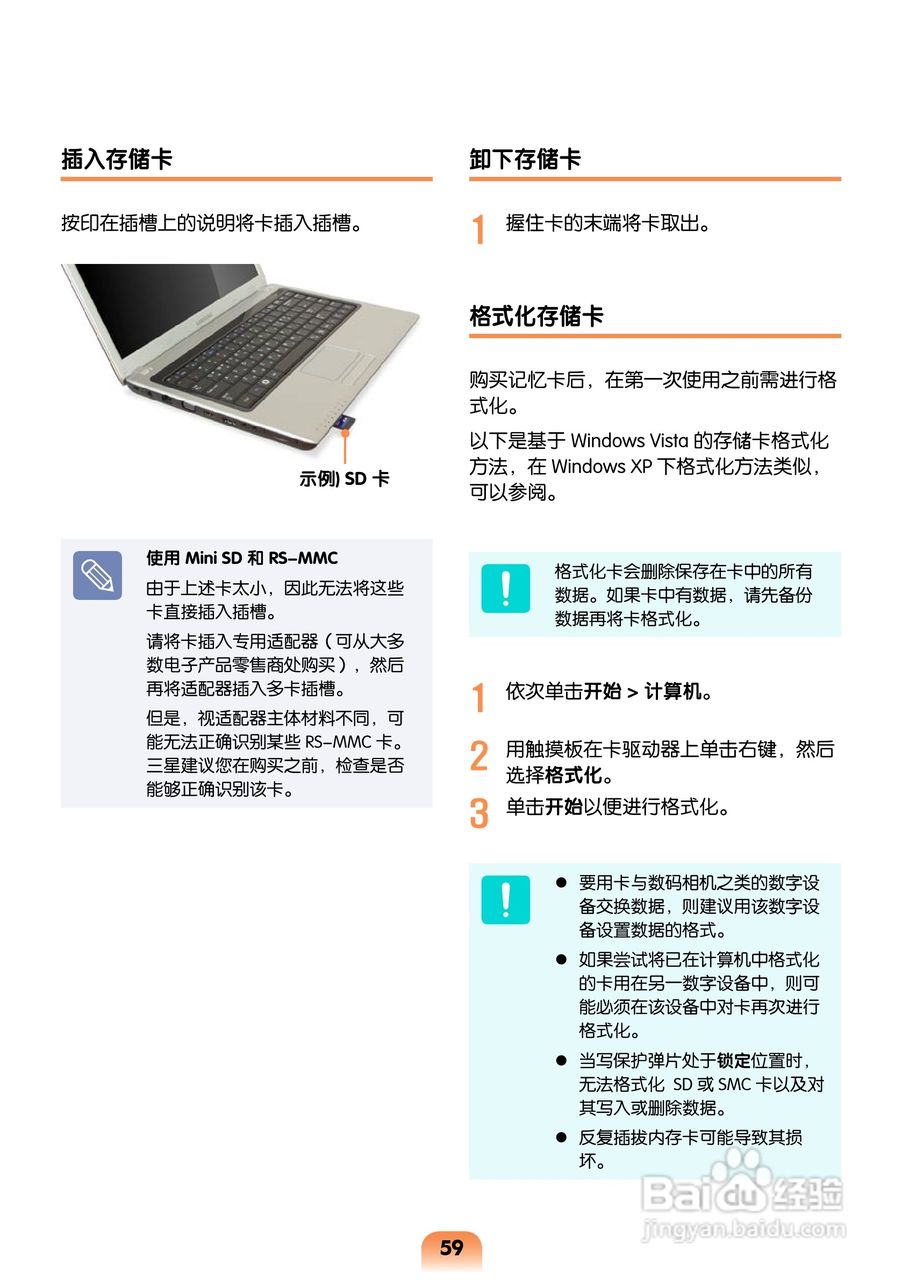 插入存储卡

按印在插槽上的说明将卡插入插槽。

示例) SD 卡

使用 Mini SD 和 RS-MMC

由于上述卡太小，因此无法将这些卡直接插入插槽。

请将卡插入专用适配器（可从大多数电子产品零售商处购买），然后再将适配器插入多卡插槽。

但是，视适配器主体材料不同，可能无法正确识别某些 RS-MMC 卡。三星建议您在购买之前，检查是否能够正确识别该卡。

卸下存储卡

1 握住卡的末端将卡取出。

格式化存储卡

购买记忆卡后，在第一次使用之前需进行格式化。

以下是基于 Windows Vista 的存储卡格式化方法，在 Windows XP 下格式化方法类似，可以参阅。

格式化卡会删除保存在卡中的所有数据。如果卡中有数据，请先备份数据再将卡格式化。

1 依次单击开始 > 计算机。

2 用触摸板在卡驱动器上单击右键，然后选择格式化。

3 单击开始以便进行格式化。

● 要用卡与数码相机之类的数字设备交换数据，则建议用该数字设备设置数据的格式。

● 如果尝试将已在计算机中格式化的卡用在另一数字设备中，则可能必须在该设备中对卡再次进行格式化。

● 当写保护弹片处于锁定位置时，无法格式化 SD 或 SMC 卡以及对其写入或删除数据。

● 反复插拔内存卡可能导致其损坏。

Baidu 经验
jingyan.baidu.com

59